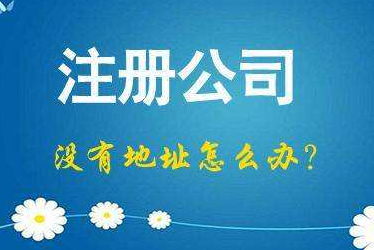 注册公司

没有地址怎么办？